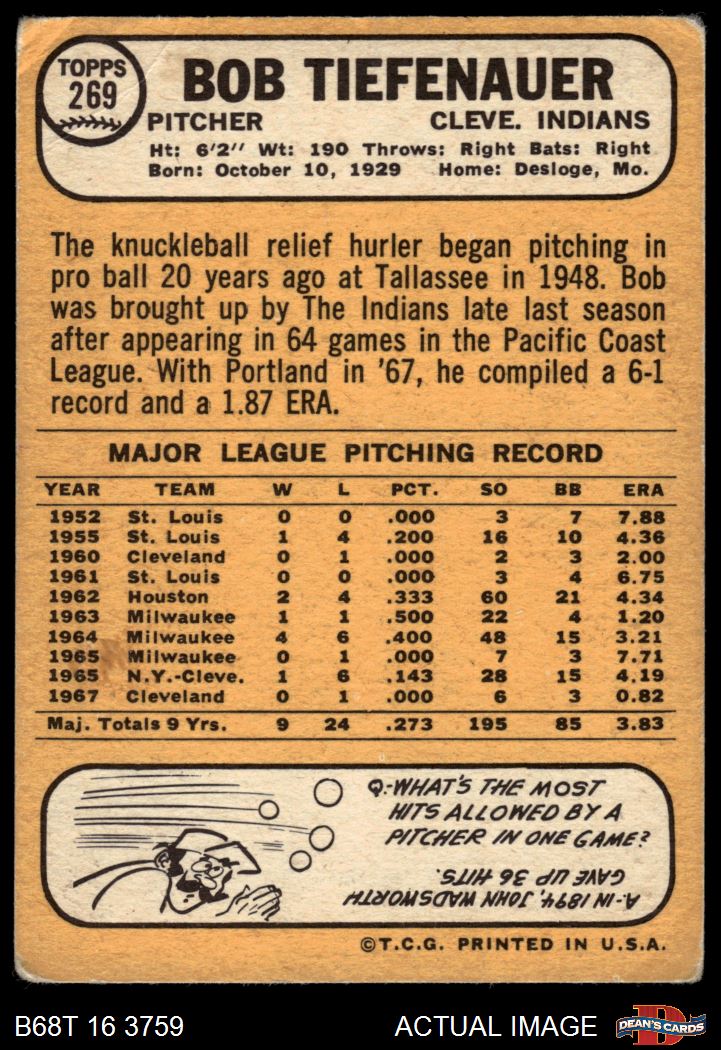 TOPPS
269

BOB TIEFENAUER

PITCHER CLEVE. INDIANS

Ht: 6'2" Wt: 190 Throws: Right Bats: Right
Born: October 10, 1929 Home: Desloge, Mo.

The knuckleball relief hurler began pitching in pro ball 20 years ago at Tallassee in 1948. Bob was brought up by The Indians late last season after appearing in 64 games in the Pacific Coast League. With Portland in '67, he compiled a 6-1 record and a 1.87 ERA.

MAJOR LEAGUE PITCHING RECORD

| YEAR | TEAM | W | L | PCT. | SO | BB | ERA |
|---|---|---|---|---|---|---|---|
| 1952 | St. Louis | 0 | 0 | .000 | 3 | 7 | 7.88 |
| 1955 | St. Louis | 1 | 4 | .200 | 16 | 10 | 4.36 |
| 1960 | Cleveland | 0 | 1 | .000 | 2 | 3 | 2.00 |
| 1961 | St. Louis | 0 | 0 | .000 | 3 | 4 | 6.75 |
| 1962 | Houston | 2 | 4 | .333 | 60 | 21 | 4.34 |
| 1963 | Milwaukee | 1 | 1 | .500 | 22 | 4 | 1.20 |
| 1964 | Milwaukee | 4 | 6 | .400 | 48 | 15 | 3.21 |
| 1965 | Milwaukee | 0 | 1 | .000 | 7 | 3 | 7.71 |
| 1965 | N.Y.-Cleve. | 1 | 6 | .143 | 28 | 15 | 4.19 |
| 1967 | Cleveland | 0 | 1 | .000 | 6 | 3 | 0.82 |
| Maj. Totals 9 Yrs. | | 9 | 24 | .273 | 195 | 85 | 3.83 |

Q.-WHAT'S THE MOST HITS ALLOWED BY A PITCHER IN ONE GAME?

A.-IN 1894, JOHN WADSWORTH GAVE UP 36 HITS.

©T.C.G. PRINTED IN U.S.A.

B68T 16 3759 ACTUAL IMAGE DEAN'S CARDS